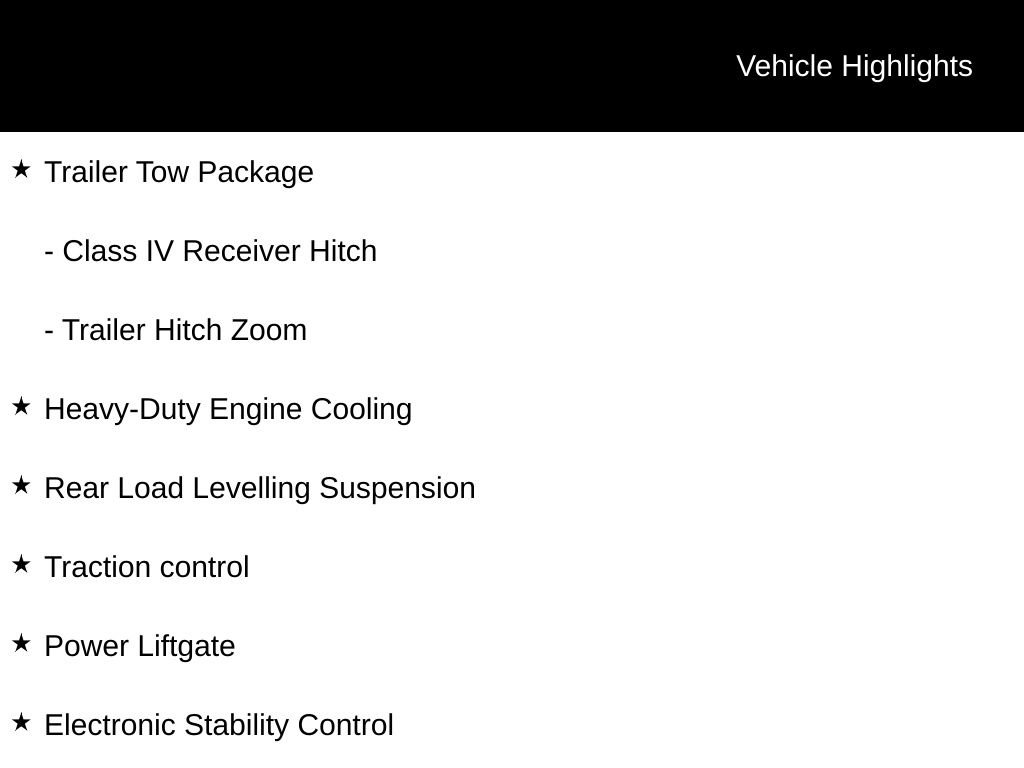 Vehicle Highlights

★ Trailer Tow Package

- Class IV Receiver Hitch

- Trailer Hitch Zoom

★ Heavy-Duty Engine Cooling

★ Rear Load Levelling Suspension

★ Traction control

★ Power Liftgate

★ Electronic Stability Control